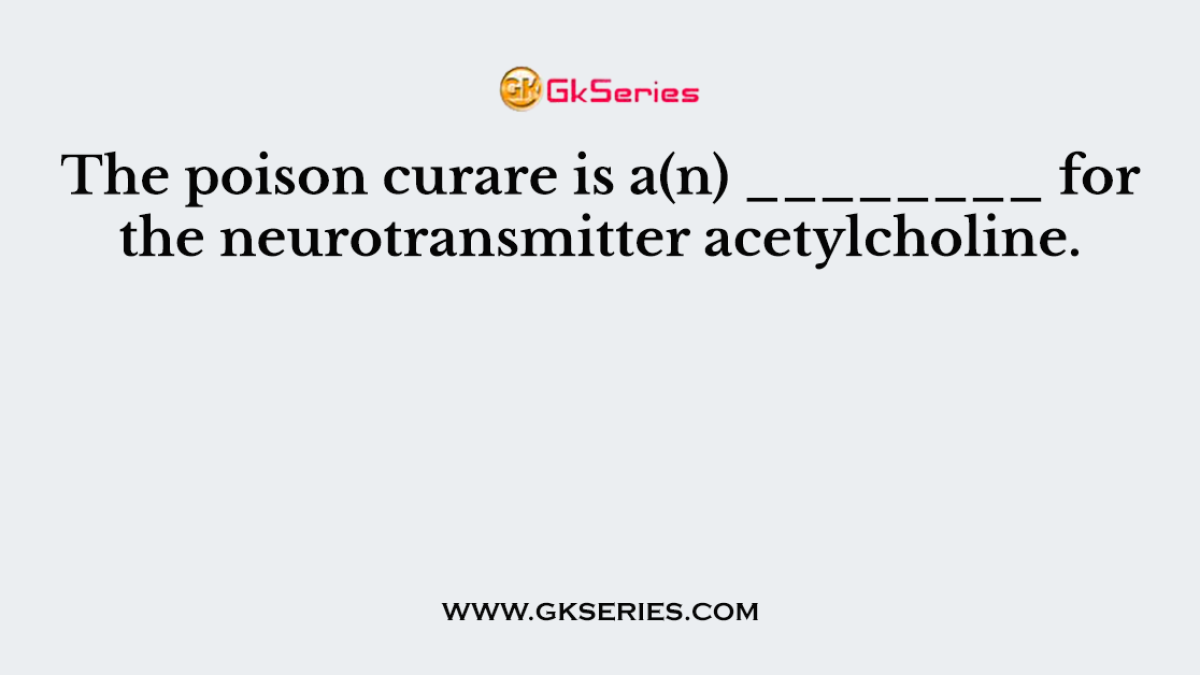 GK GkSeries

The poison curare is a(n) ________ for the neurotransmitter acetylcholine.

WWW.GKSERIES.COM